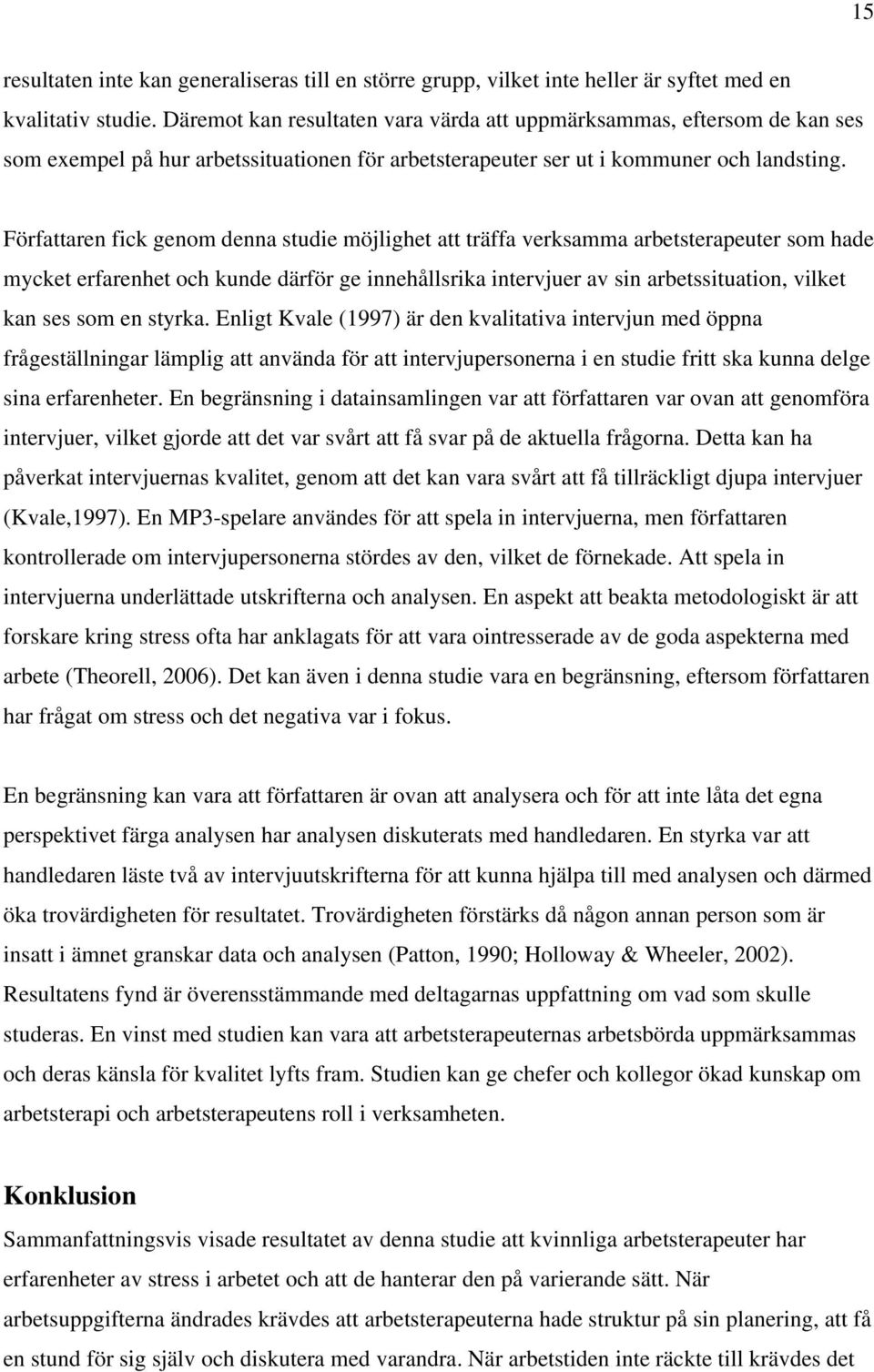 15

resultaten inte kan generaliseras till en större grupp, vilket inte heller är syftet med en kvalitativ studie. Däremot kan resultaten vara värda att uppmärksammas, eftersom de kan ses som exempel på hur arbetssituationen för arbetsterapeuter ser ut i kommuner och landsting.

Författaren fick genom denna studie möjlighet att träffa verksamma arbetsterapeuter som hade mycket erfarenhet och kunde därför ge innehållsrika intervjuer av sin arbetssituation, vilket kan ses som en styrka. Enligt Kvale (1997) är den kvalitativa intervjun med öppna frågeställningar lämplig att använda för att intervjupersonerna i en studie fritt ska kunna delge sina erfarenheter. En begränsning i datainsamlingen var att författaren var ovan att genomföra intervjuer, vilket gjorde att det var svårt att få svar på de aktuella frågorna. Detta kan ha påverkat intervjuernas kvalitet, genom att det kan vara svårt att få tillräckligt djupa intervjuer (Kvale,1997). En MP3-spelare användes för att spela in intervjuerna, men författaren kontrollerade om intervjupersonerna stördes av den, vilket de förnekade. Att spela in intervjuerna underlättade utskrifterna och analysen. En aspekt att beakta metodologiskt är att forskare kring stress ofta har anklagats för att vara ointresserade av de goda aspekterna med arbete (Theorell, 2006). Det kan även i denna studie vara en begränsning, eftersom författaren har frågat om stress och det negativa var i fokus.

En begränsning kan vara att författaren är ovan att analysera och för att inte låta det egna perspektivet färga analysen har analysen diskuterats med handledaren. En styrka var att handledaren läste två av intervjuutskrifterna för att kunna hjälpa till med analysen och därmed öka trovärdigheten för resultatet. Trovärdigheten förstärks då någon annan person som är insatt i ämnet granskar data och analysen (Patton, 1990; Holloway & Wheeler, 2002). Resultatens fynd är överensstämmande med deltagarnas uppfattning om vad som skulle studeras. En vinst med studien kan vara att arbetsterapeuternas arbetsbörda uppmärksammas och deras känsla för kvalitet lyfts fram. Studien kan ge chefer och kollegor ökad kunskap om arbetsterapi och arbetsterapeutens roll i verksamheten.

Konklusion
Sammanfattningsvis visade resultatet av denna studie att kvinnliga arbetsterapeuter har erfarenheter av stress i arbetet och att de hanterar den på varierande sätt. När arbetsuppgifterna ändrades krävdes att arbetsterapeuterna hade struktur på sin planering, att få en stund för sig själv och diskutera med varandra. När arbetstiden inte räckte till krävdes det